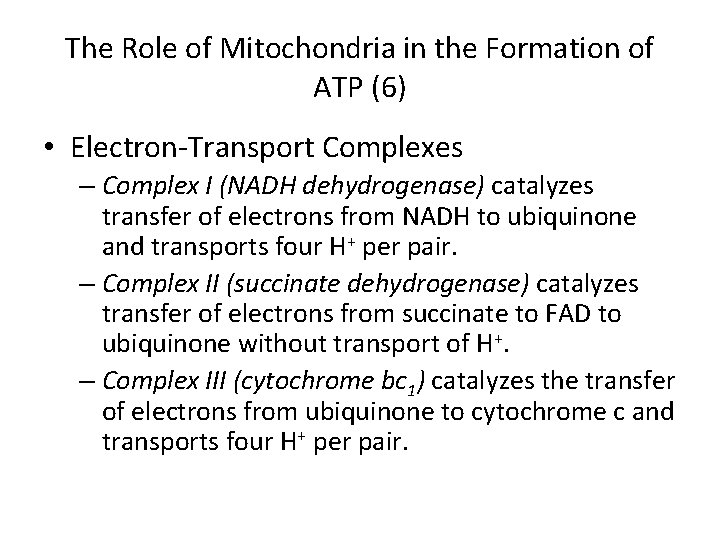 The Role of Mitochondria in the Formation of ATP (6)

• Electron-Transport Complexes

– Complex I (NADH dehydrogenase) catalyzes transfer of electrons from NADH to ubiquinone and transports four $H^+$ per pair.

– Complex II (succinate dehydrogenase) catalyzes transfer of electrons from succinate to FAD to ubiquinone without transport of $H^+$.

– Complex III (cytochrome $bc_1$) catalyzes the transfer of electrons from ubiquinone to cytochrome c and transports four $H^+$ per pair.